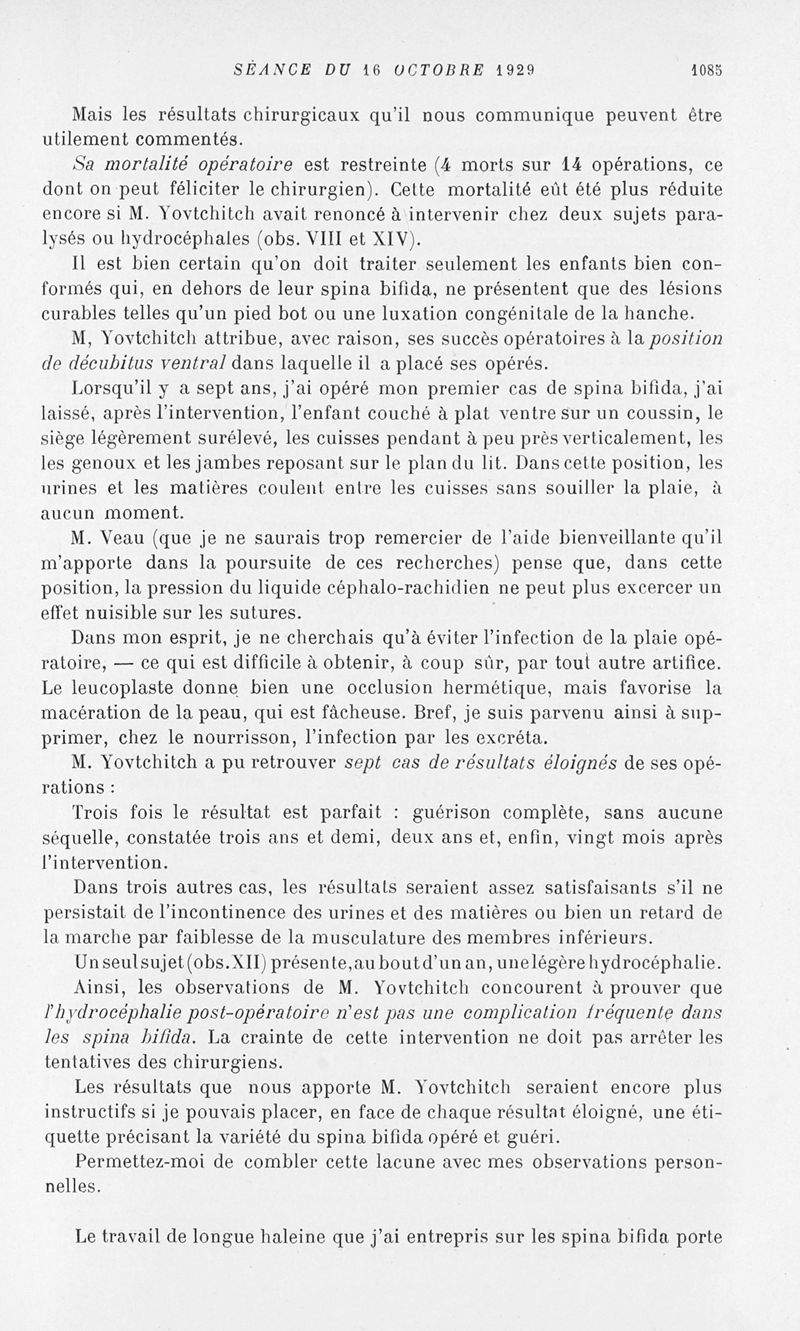 SÉANCE DU 16 OCTOBRE 1929 1085

Mais les résultats chirurgicaux qu'il nous communique peuvent être utilement commentés.

Sa mortalité opératoire est restreinte (4 morts sur 14 opérations, ce dont on peut féliciter le chirurgien). Cette mortalité eût été plus réduite encore si M. Yovtchitch avait renoncé à intervenir chez deux sujets paralysés ou hydrocéphales (obs. VIII et XIV).

Il est bien certain qu'on doit traiter seulement les enfants bien conformés qui, en dehors de leur spina bifida, ne présentent que des lésions curables telles qu'un pied bot ou une luxation congénitale de la hanche.

M, Yovtchitch attribue, avec raison, ses succès opératoires à la position de décubitus ventral dans laquelle il a placé ses opérés.

Lorsqu'il y a sept ans, j'ai opéré mon premier cas de spina bifida, j'ai laissé, après l'intervention, l'enfant couché à plat ventre sur un coussin, le siège légèrement surélevé, les cuisses pendant à peu près verticalement, les les genoux et les jambes reposant sur le plan du lit. Dans cette position, les urines et les matières coulent entre les cuisses sans souiller la plaie, à aucun moment.

M. Veau (que je ne saurais trop remercier de l'aide bienveillante qu'il m'apporte dans la poursuite de ces recherches) pense que, dans cette position, la pression du liquide céphalo-rachidien ne peut plus excercer un effet nuisible sur les sutures.

Dans mon esprit, je ne cherchais qu'à éviter l'infection de la plaie opératoire, — ce qui est difficile à obtenir, à coup sûr, par tout autre artifice. Le leucoplaste donne bien une occlusion hermétique, mais favorise la macération de la peau, qui est fâcheuse. Bref, je suis parvenu ainsi à supprimer, chez le nourrisson, l'infection par les excréta.

M. Yovtchitch a pu retrouver sept cas de résultats éloignés de ses opérations :

Trois fois le résultat est parfait : guérison complète, sans aucune séquelle, constatée trois ans et demi, deux ans et, enfin, vingt mois après l'intervention.

Dans trois autres cas, les résultats seraient assez satisfaisants s'il ne persistait de l'incontinence des urines et des matières ou bien un retard de la marche par faiblesse de la musculature des membres inférieurs.

Un seul sujet (obs. XII) présente, au bout d'un an, une légère hydrocéphalie.

Ainsi, les observations de M. Yovtchitch concourent à prouver que l'hydrocéphalie post-opératoire n'est pas une complication fréquente dans les spina bifida. La crainte de cette intervention ne doit pas arrêter les tentatives des chirurgiens.

Les résultats que nous apporte M. Yovtchitch seraient encore plus instructifs si je pouvais placer, en face de chaque résultat éloigné, une étiquette précisant la variété du spina bifida opéré et guéri.

Permettez-moi de combler cette lacune avec mes observations personnelles.

Le travail de longue haleine que j'ai entrepris sur les spina bifida porte